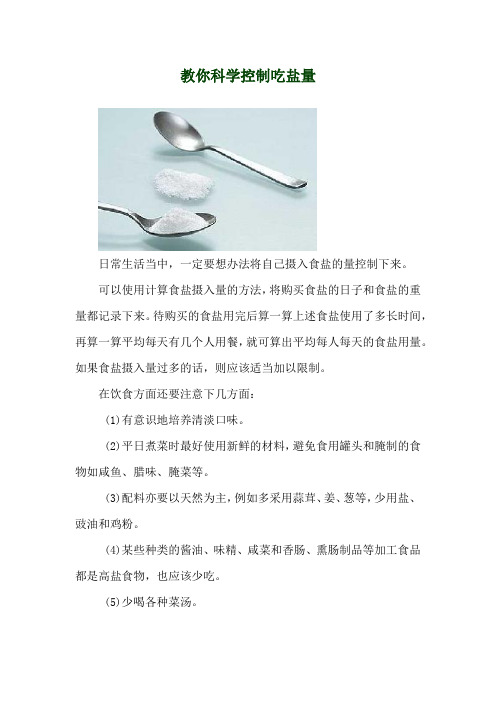 教你科学控制吃盐量

日常生活当中，一定要想办法将自己摄入食盐的量控制下来。

可以使用计算食盐摄入量的方法，将购买食盐的日子和食盐的重量都记录下来。待购买的食盐用完后算一算上述食盐使用了多长时间，再算一算平均每天有几个人用餐，就可算出平均每人每天的食盐用量。如果食盐摄入量过多的话，则应该适当加以限制。

在饮食方面还要注意下几方面：

(1)有意识地培养清淡口味。

(2)平日煮菜时最好使用新鲜的材料，避免食用罐头和腌制的食物如咸鱼、腊味、腌菜等。

(3)配料亦要以天然为主，例如多采用蒜茸、姜、葱等，少用盐、豉油和鸡粉。

(4)某些种类的酱油、味精、咸菜和香肠、熏肠制品等加工食品都是高盐食物，也应该少吃。

(5)少喝各种菜汤。